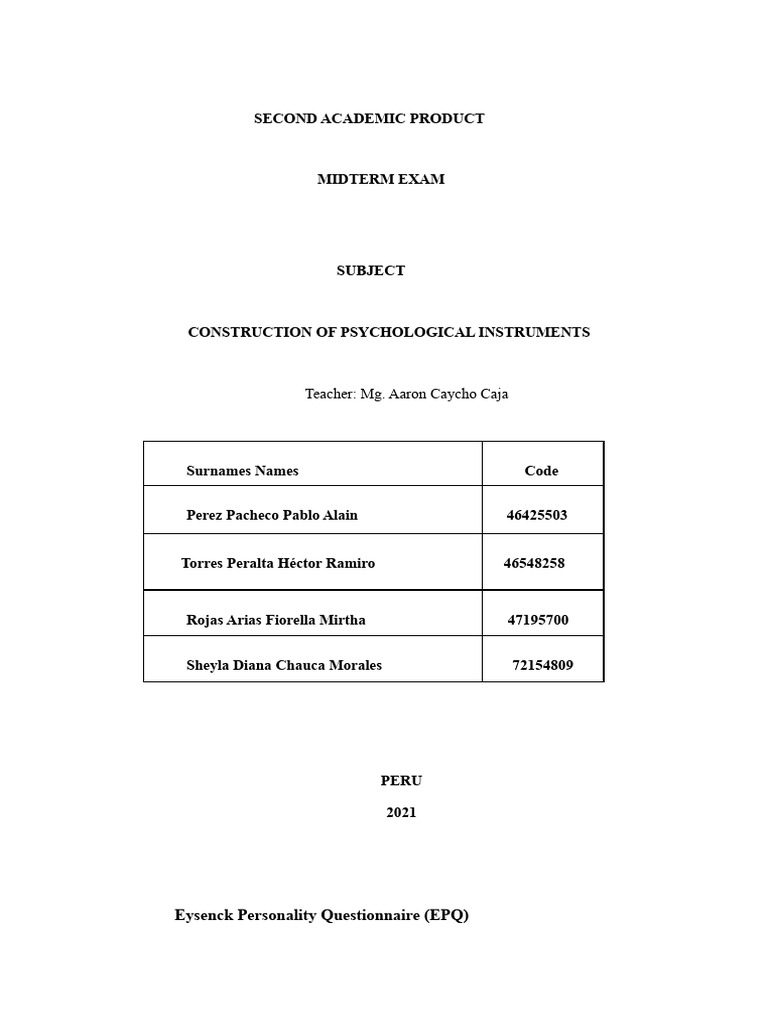 SECOND ACADEMIC PRODUCT

MIDTERM EXAM

SUBJECT

CONSTRUCTION OF PSYCHOLOGICAL INSTRUMENTS

Teacher: Mg. Aaron Caycho Caja

| Surnames Names | Code |
|---|---|
| Perez Pacheco Pablo Alain | 46425503 |
| Torres Peralta Héctor Ramiro | 46548258 |
| Rojas Arias Fiorella Mirtha | 47195700 |
| Sheyla Diana Chauca Morales | 72154809 |

PERU

2021

Eysenck Personality Questionnaire (EPQ)